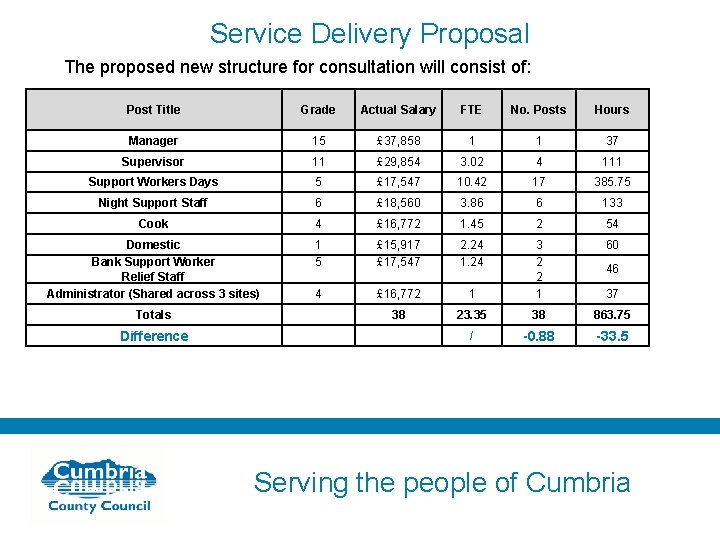 Service Delivery Proposal

The proposed new structure for consultation will consist of:

| Post Title | Grade | Actual Salary | FTE | No. Posts | Hours |
|---|---|---|---|---|---|
| Manager | 15 | £37,858 | 1 | 1 | 37 |
| Supervisor | 11 | £29,854 | 3.02 | 4 | 111 |
| Support Workers Days | 5 | £17,547 | 10.42 | 17 | 385.75 |
| Night Support Staff | 6 | £18,560 | 3.86 | 6 | 133 |
| Cook | 4 | £16,772 | 1.45 | 2 | 54 |
| Domestic | 1 | £15,917 | 2.24 | 3 | 60 |
| Bank Support Worker Relief Staff | 5 | £17,547 | 1.24 | 2 2 | 46 |
| Administrator (Shared across 3 sites) | 4 | £16,772 | 1 | 1 | 37 |
| Totals | | 38 | 23.35 | 38 | 863.75 |
| Difference | | | / | -0.88 | -33.5 |

Cumbria County Council

Serving the people of Cumbria